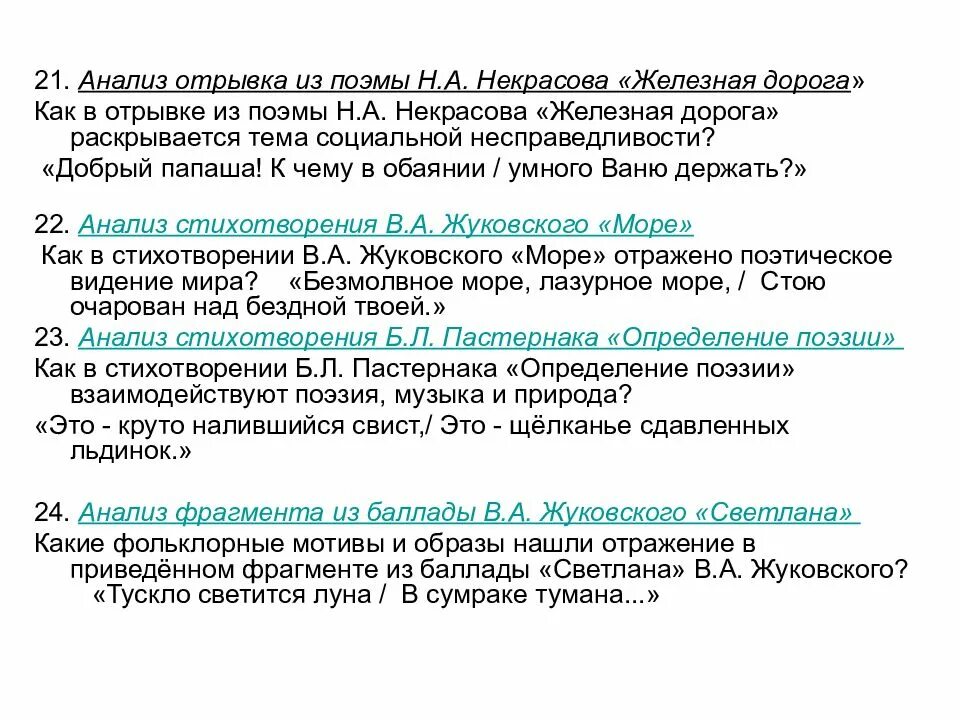 21. Анализ отрывка из поэмы Н.А. Некрасова «Железная дорога»
Как в отрывке из поэмы Н.А. Некрасова «Железная дорога» раскрывается тема социальной несправедливости?
«Добрый папаша! К чему в обаянии / умного Ваню держать?»

22. Анализ стихотворения В.А. Жуковского «Море»
Как в стихотворении В.А. Жуковского «Море» отражено поэтическое видение мира? «Безмолвное море, лазурное море, / Стою очарован над бездной твоей.»
23. Анализ стихотворения Б.Л. Пастернака «Определение поэзии»
Как в стихотворении Б.Л. Пастернака «Определение поэзии» взаимодействуют поэзия, музыка и природа?
«Это - круто налившийся свист,/ Это - щёлканье сдавленных льдинок.»

24. Анализ фрагмента из баллады В.А. Жуковского «Светлана»
Какие фольклорные мотивы и образы нашли отражение в приведённом фрагменте из баллады «Светлана» В.А. Жуковского?
«Тускло светится луна / В сумраке тумана...»